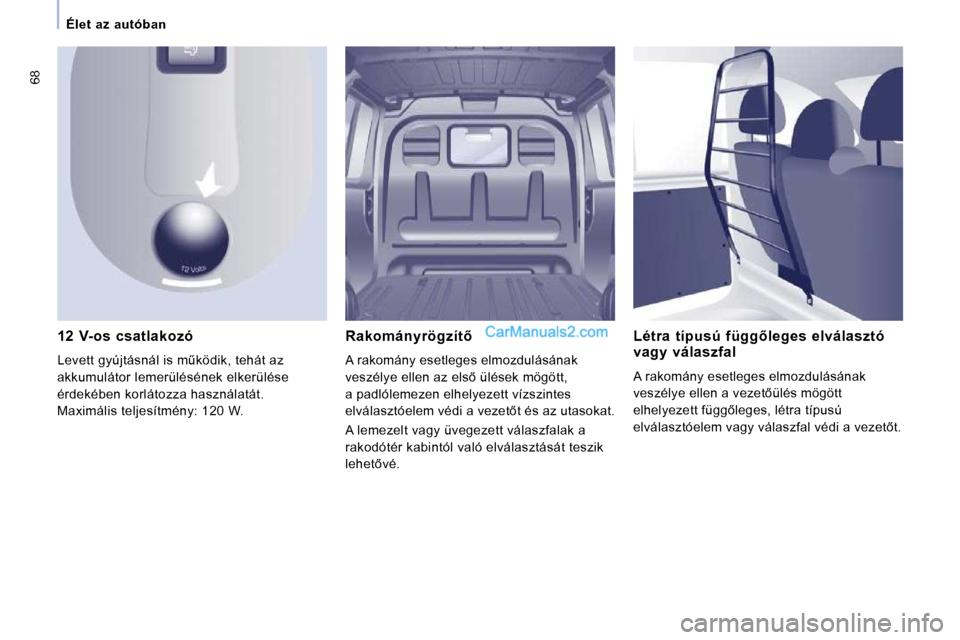 Élet az autóban

68

12 Volts

12 V-os csatlakozó

Levett gyújtásnál is működik, tehát az akkumulátor lemerülésének elkerülése érdekében korlátozza használatát.
Maximális teljesítmény: 120 W.

Rakományrögzítő

CarManuals2.com

A rakomány esetleges elmozdulásának veszélye ellen az első ülések mögött, a padlólemezen elhelyezett vízszintes elválasztóelem védi a vezetőt és az utasokat.

A lemezelt vagy üvegezett válaszfalak a rakodótér kabintól való elválasztását teszik lehetővé.

Létra típusú függőleges elválasztó vagy válaszfal

A rakomány esetleges elmozdulásának veszélye ellen a vezetőülés mögött elhelyezett függőleges, létra típusú elválasztóelem vagy válaszfal védi a vezetőt.

carmanualsonline.info